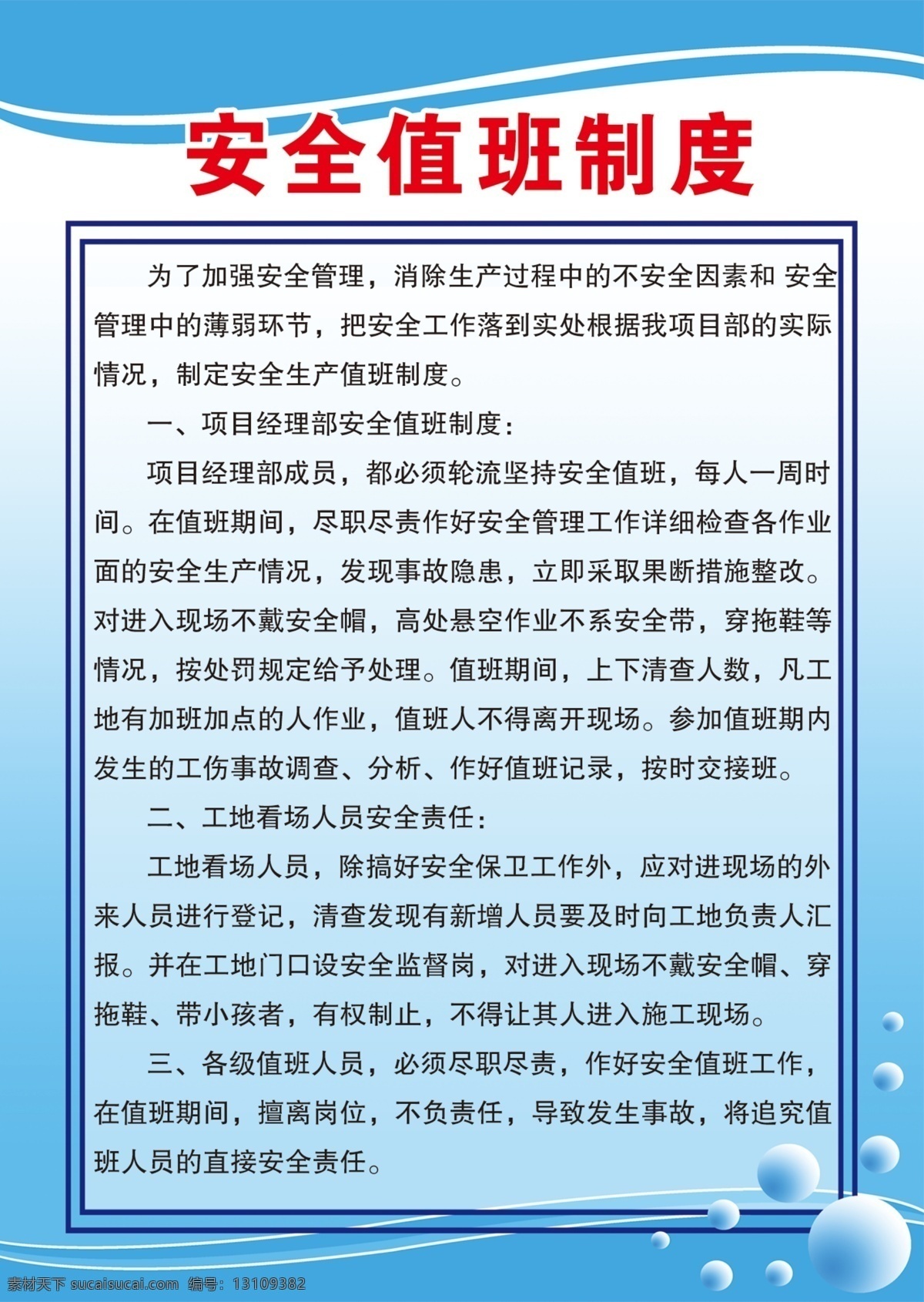 安全值班制度

为了加强安全管理，消除生产过程中的不安全因素和 安全管理中的薄弱环节，把安全工作落到实处根据我项目部的实际情况，制定安全生产值班制度。

一、项目经理部安全值班制度：

项目经理部成员，都必须轮流坚持安全值班，每人一周时间。在值班期间，尽职尽责作好安全管理工作详细检查各作业面的安全生产情况，发现事故隐患，立即采取果断措施整改。对进入现场不戴安全帽，高处悬空作业不系安全带，穿拖鞋等情况，按处罚规定给予处理。值班期间，上下清查人数，凡工地有加班加点的人作业，值班人不得离开现场。参加值班期内发生的工伤事故调查、分析、作好值班记录，按时交接班。

二、工地看场人员安全责任：

工地看场人员，除搞好安全保卫工作外，应对进现场的外来人员进行登记，清查发现有新增人员要及时向工地负责人汇报。并在工地门口设安全监督岗，对进入现场不戴安全帽、穿拖鞋、带小孩者，有权制止，不得让其人进入施工现场。

三、各级值班人员，必须尽职尽责，作好安全值班工作，在值班期间，擅离岗位，不负责任，导致发生事故，将追究值班人员的直接安全责任。

素材天下 sucaisucai.com 编号：13109382